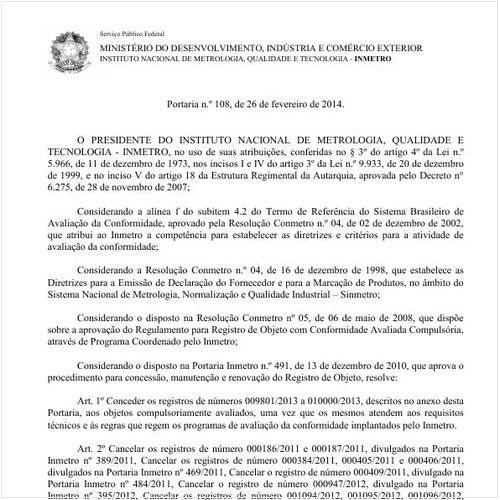 Serviço Público Federal

MINISTÉRIO DO DESENVOLVIMENTO, INDÚSTRIA E COMÉRCIO EXTERIOR
INSTITUTO NACIONAL DE METROLOGIA, QUALIDADE E TECNOLOGIA - INMETRO

Portaria n.º 108, de 26 de fevereiro de 2014.

O PRESIDENTE DO INSTITUTO NACIONAL DE METROLOGIA, QUALIDADE E TECNOLOGIA - INMETRO, no uso de suas atribuições, conferidas no § 3º do artigo 4º da Lei n.º 5.966, de 11 de dezembro de 1973, nos incisos I e IV do artigo 3º da Lei n.º 9.933, de 20 de dezembro de 1999, e no inciso V do artigo 18 da Estrutura Regimental da Autarquia, aprovada pelo Decreto nº 6.275, de 28 de novembro de 2007;

Considerando a alínea f do subitem 4.2 do Termo de Referência do Sistema Brasileiro de Avaliação da Conformidade, aprovado pela Resolução Conmetro n.º 04, de 02 de dezembro de 2002, que atribui ao Inmetro a competência para estabelecer as diretrizes e critérios para a atividade de avaliação da conformidade;

Considerando a Resolução Conmetro n.º 04, de 16 de dezembro de 1998, que estabelece as Diretrizes para a Emissão de Declaração do Fornecedor e para a Marcação de Produtos, no âmbito do Sistema Nacional de Metrologia, Normalização e Qualidade Industrial – Sinmetro;

Considerando o disposto na Resolução Conmetro nº 05, de 06 de maio de 2008, que dispõe sobre a aprovação do Regulamento para Registro de Objeto com Conformidade Avaliada Compulsória, através de Programa Coordenado pelo Inmetro;

Considerando o disposto na Portaria Inmetro n.º 491, de 13 de dezembro de 2010, que aprova o procedimento para concessão, manutenção e renovação do Registro de Objeto, resolve:

Art. 1º Conceder os registros de números 009801/2013 a 010000/2013, descritos no anexo desta Portaria, aos objetos compulsoriamente avaliados, uma vez que os mesmos atendem aos requisitos técnicos e às regras que regem os programas de avaliação da conformidade implantados pelo Inmetro.

Art. 2º Cancelar os registros de número 000186/2011 e 000187/2011, divulgados na Portaria Inmetro nº 389/2011, Cancelar os registros de número 000384/2011, 000405/2011 e 000406/2011, divulgados na Portaria Inmetro nº 469/2011, Cancelar o registro de número 000409/2011, divulgado na Portaria Inmetro nº 484/2011, Cancelar o registro de número 000947/2012, divulgado na Portaria Inmetro nº 395/2012, Cancelar os registros de número 001094/2012, 001095/2012, 001096/2012,